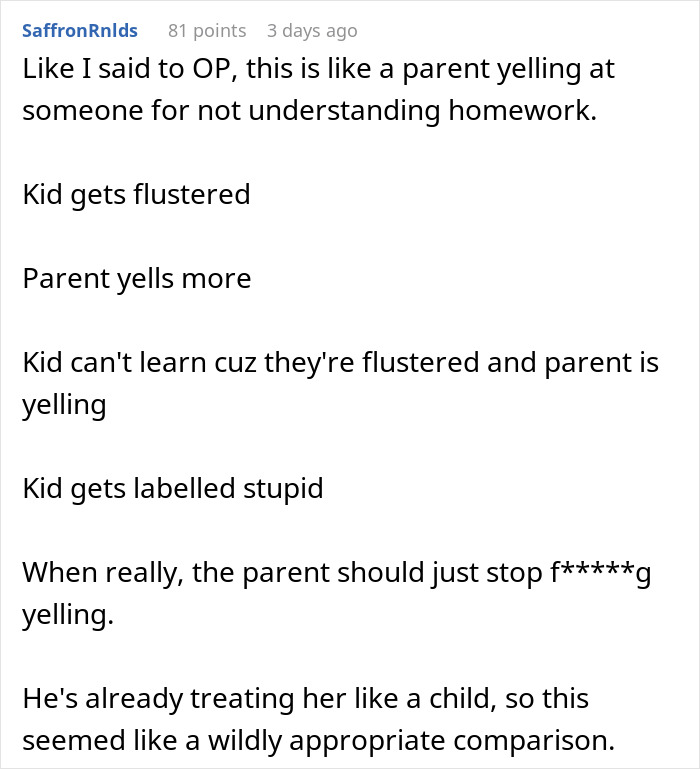 SaffronRnlds 81 points 3 days ago

Like I said to OP, this is like a parent yelling at someone for not understanding homework.

Kid gets flustered

Parent yells more

Kid can't learn cuz they're flustered and parent is yelling

Kid gets labelled stupid

When really, the parent should just stop f*****g yelling.

He's already treating her like a child, so this seemed like a wildly appropriate comparison.